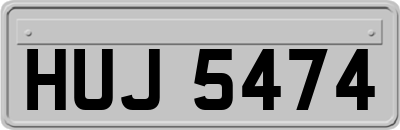 HUJ 5474